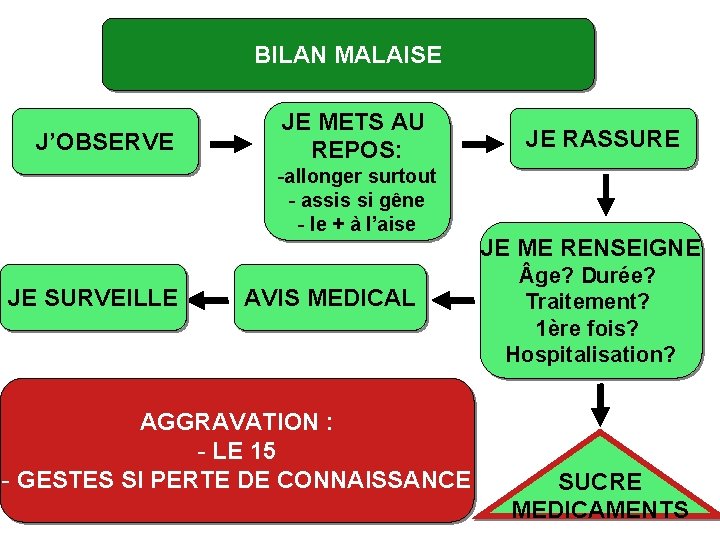 BILAN MALAISE

J'OBSERVE

JE METS AU REPOS:
-allonger surtout
- assis si gêne
- le + à l'aise

JE RASSURE

JE ME RENSEIGNE
Âge? Durée?
Traitement?
1ère fois?
Hospitalisation?

AVIS MEDICAL

JE SURVEILLE

AGGRAVATION :
- LE 15
- GESTES SI PERTE DE CONNAISSANCE

SUCRE
MEDICAMENTS